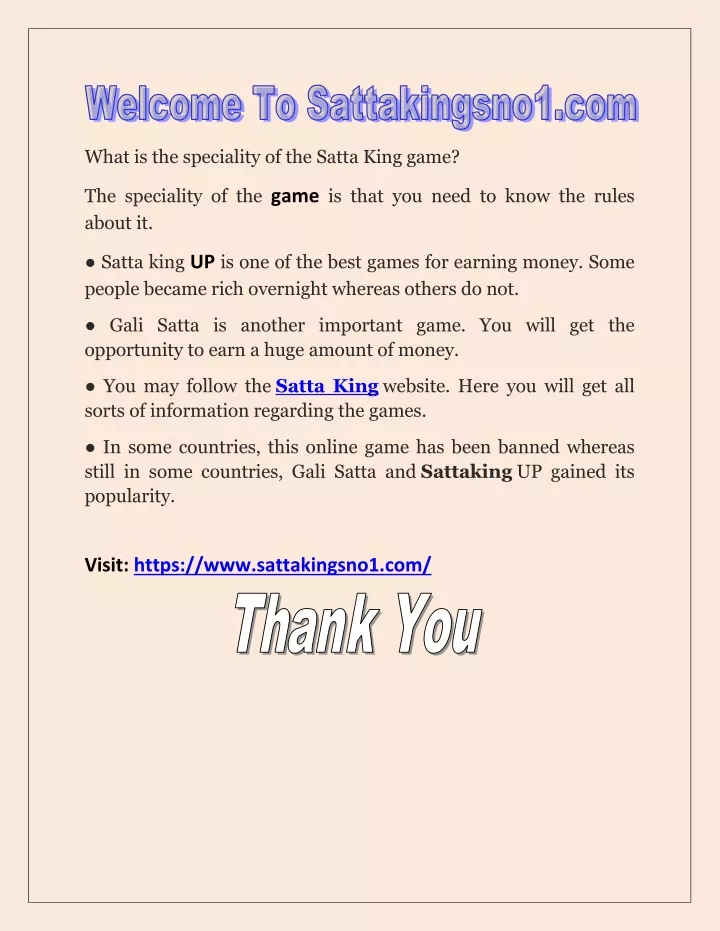 Welcome To Sattakingsno1.com

What is the speciality of the Satta King game?

The speciality of the game is that you need to know the rules about it.

● Satta king UP is one of the best games for earning money. Some people became rich overnight whereas others do not.

● Gali Satta is another important game. You will get the opportunity to earn a huge amount of money.

● You may follow the Satta King website. Here you will get all sorts of information regarding the games.

● In some countries, this online game has been banned whereas still in some countries, Gali Satta and Sattaking UP gained its popularity.

Visit: https://www.sattakingsno1.com/

Thank You